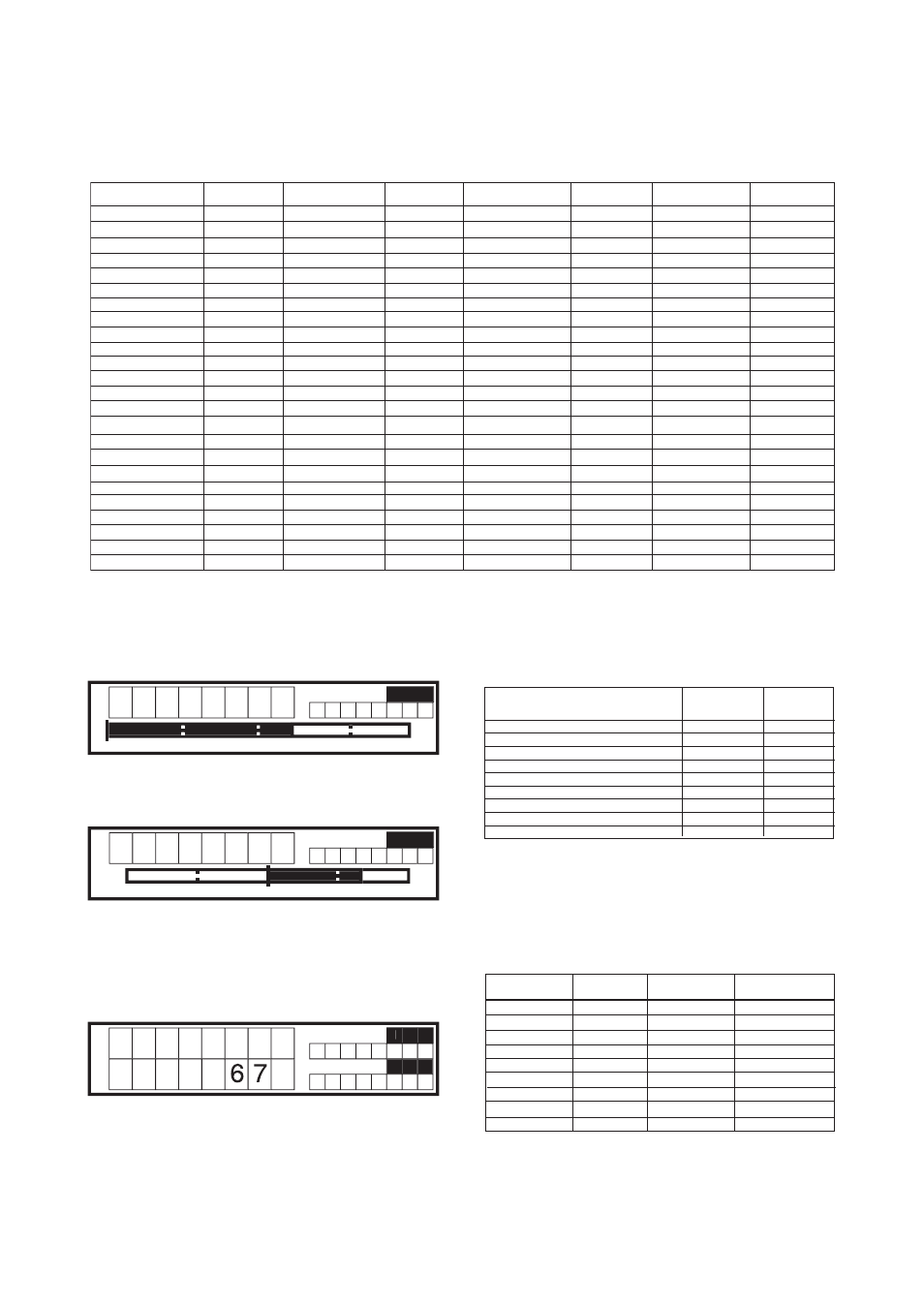 6 7